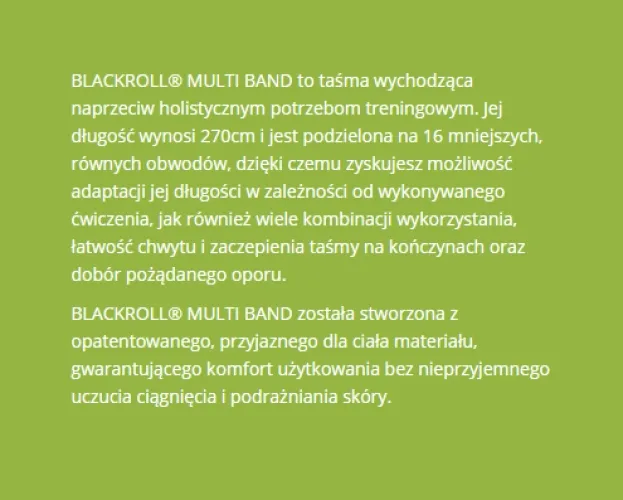 BLACKROLL® MULTI BAND to taśma wychodząca naprzeciw holistycznym potrzebom treningowym. Jej długość wynosi 270cm i jest podzielona na 16 mniejszych, równych obwodów, dzięki czemu zyskujesz możliwość adaptacji jej długości w zależności od wykonywanego ćwiczenia, jak również wiele kombinacji wykorzystania, łatwość chwytu i zaczepienia taśmy na kończynach oraz dobór pożądanego oporu.

BLACKROLL® MULTI BAND została stworzona z opatentowanego, przyjaznego dla ciała materiału, gwarantującego komfort użytkowania bez nieprzyjemnego uczucia ciągnięcia i podrażniania skóry.